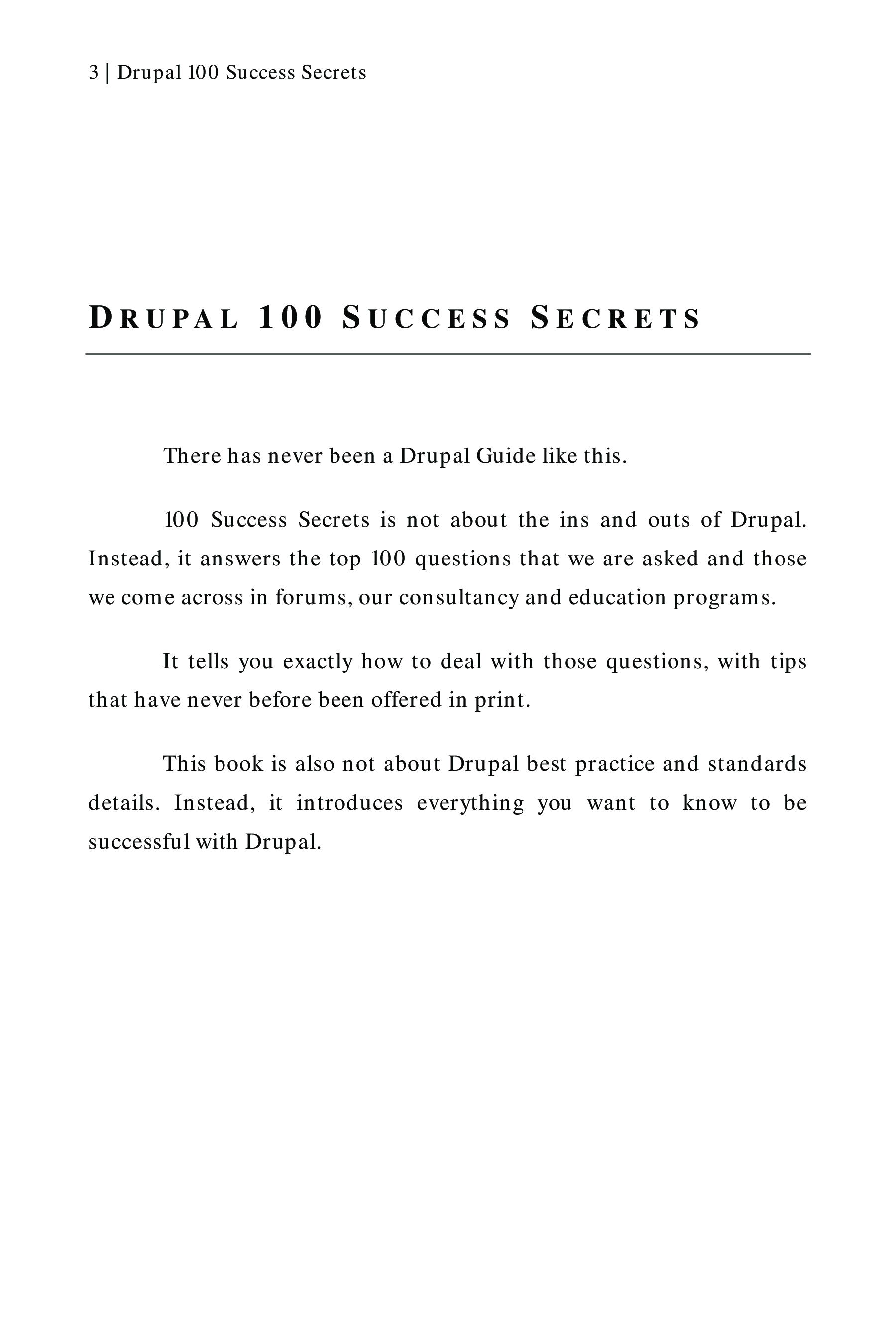 3 | Drupal 100 Success Secrets

DRUPAL 100 SUCCESS SECRETS

There has never been a Drupal Guide like this.

100 Success Secrets is not about the ins and outs of Drupal. Instead, it answers the top 100 questions that we are asked and those we come across in forums, our consultancy and education programs.

It tells you exactly how to deal with those questions, with tips that have never before been offered in print.

This book is also not about Drupal best practice and standards details. Instead, it introduces everything you want to know to be successful with Drupal.